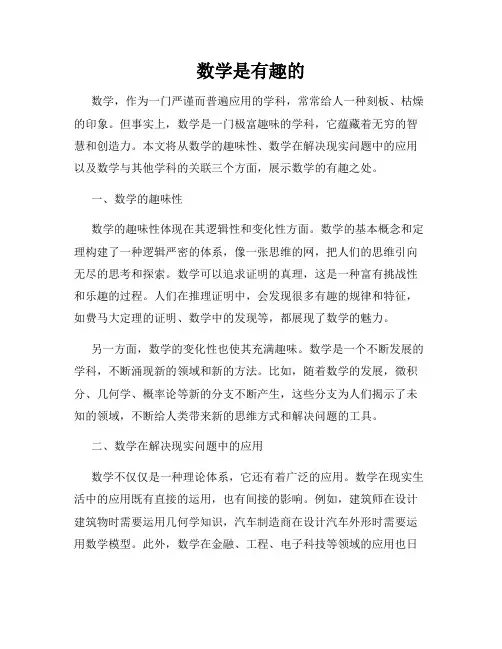 数学是有趣的

数学，作为一门严谨而普遍应用的学科，常常给人一种刻板、枯燥的印象。但事实上，数学是一门极富趣味的学科，它蕴藏着无穷的智慧和创造力。本文将从数学的趣味性、数学在解决现实问题中的应用以及数学与其他学科的关联三个方面，展示数学的有趣之处。

一、数学的趣味性

数学的趣味性体现在其逻辑性和变化性方面。数学的基本概念和定理构建了一种逻辑严密的体系，像一张思维的网，把人们的思维引向无尽的思考和探索。数学可以追求证明的真理，这是一种富有挑战性和乐趣的过程。人们在推理证明中，会发现很多有趣的规律和特征，如费马大定理的证明、数学中的发现等，都展现了数学的魅力。

另一方面，数学的变化性也使其充满趣味。数学是一个不断发展的学科，不断涌现新的领域和新的方法。比如，随着数学的发展，微积分、几何学、概率论等新的分支不断产生，这些分支为人们揭示了未知的领域，不断给人类带来新的思维方式和解决问题的工具。

二、数学在解决现实问题中的应用

数学不仅仅是一种理论体系，它还有着广泛的应用。数学在现实生活中的应用既有直接的运用，也有间接的影响。例如，建筑师在设计建筑物时需要运用几何学知识，汽车制造商在设计汽车外形时需要运用数学模型。此外，数学在金融、工程、电子科技等领域的应用也日